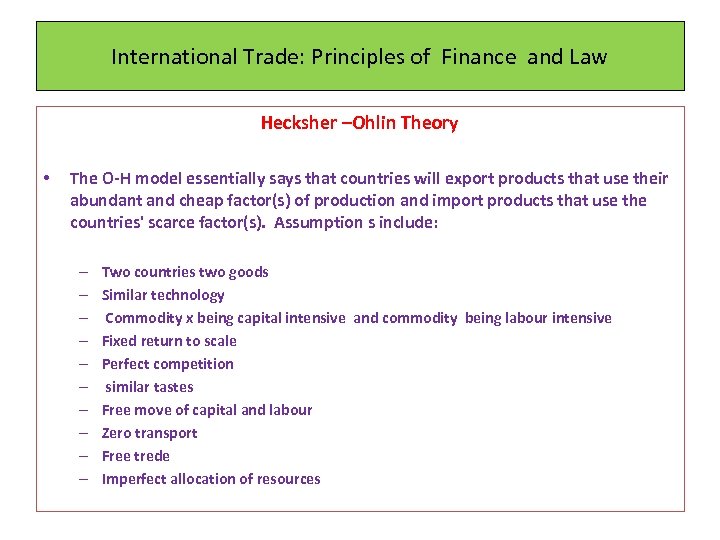 International Trade: Principles of Finance and Law

Hecksher –Ohlin Theory

• The O-H model essentially says that countries will export products that use their abundant and cheap factor(s) of production and import products that use the countries' scarce factor(s). Assumption s include:

– Two countries two goods
– Similar technology
– Commodity x being capital intensive and commodity being labour intensive
– Fixed return to scale
– Perfect competition
– similar tastes
– Free move of capital and labour
– Zero transport
– Free trede
– Imperfect allocation of resources